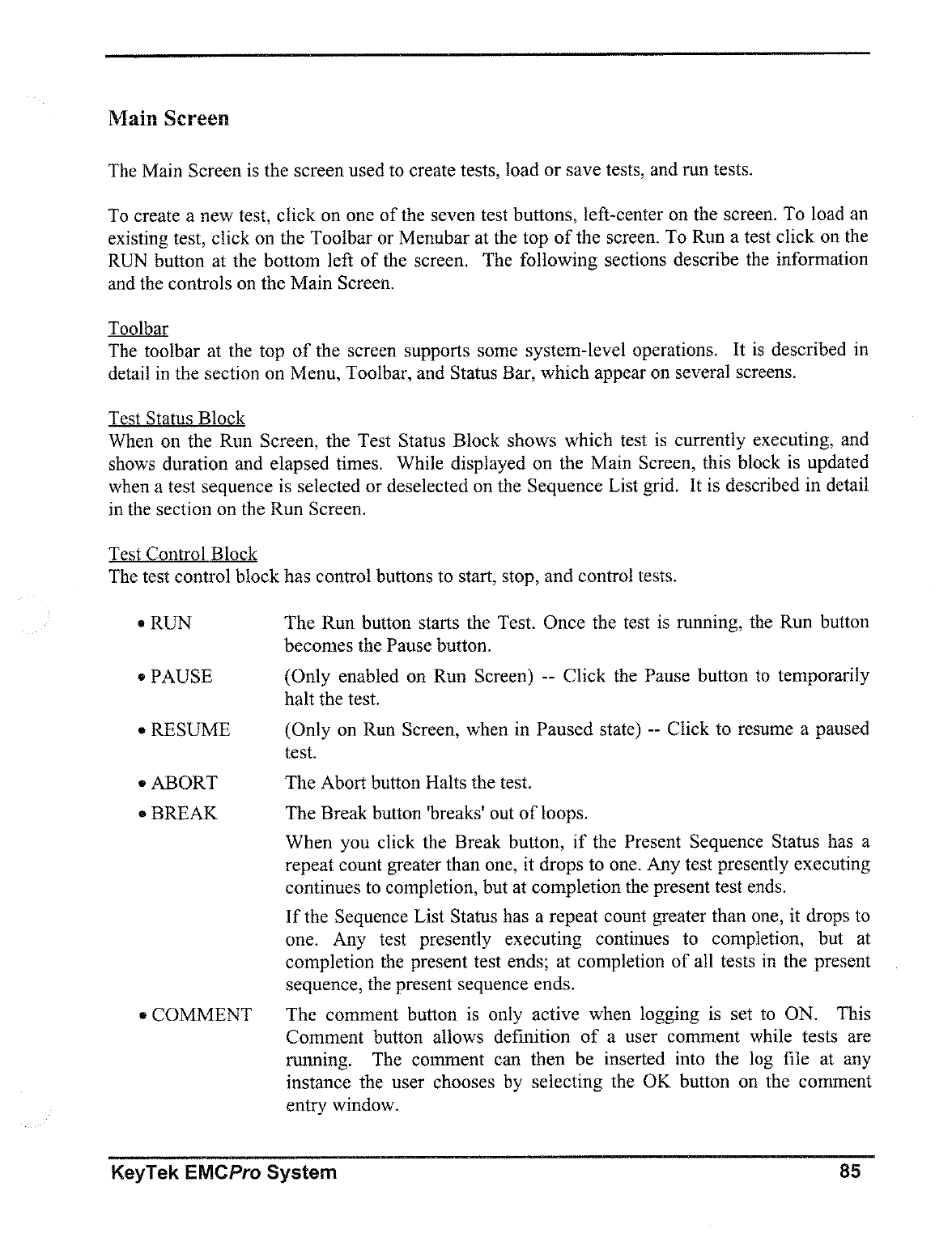 Main Screen

The Main Screen is the screen used to create tests, load or save tests, and run tests.

To create a new test, click on one of the seven test buttons, left-center on the screen. To load an existing test, click on the Toolbar or Menubar at the top of the screen. To Run a test click on the RUN button at the bottom left of the screen. The following sections describe the information and the controls on the Main Screen.

Toolbar
The toolbar at the top of the screen supports some system-level operations. It is described in detail in the section on Menu, Toolbar, and Status Bar, which appear on several screens.

Test Status Block
When on the Run Screen, the Test Status Block shows which test is currently executing, and shows duration and elapsed times. While displayed on the Main Screen, this block is updated when a test sequence is selected or deselected on the Sequence List grid. It is described in detail in the section on the Run Screen.

Test Control Block
The test control block has control buttons to start, stop, and control tests.

• RUN The Run button starts the Test. Once the test is running, the Run button becomes the Pause button.

• PAUSE (Only enabled on Run Screen) -- Click the Pause button to temporarily halt the test.

• RESUME (Only on Run Screen, when in Paused state) -- Click to resume a paused test.

• ABORT The Abort button Halts the test.

• BREAK The Break button 'breaks' out of loops.

When you click the Break button, if the Present Sequence Status has a repeat count greater than one, it drops to one. Any test presently executing continues to completion, but at completion the present test ends.

If the Sequence List Status has a repeat count greater than one, it drops to one. Any test presently executing continues to completion, but at completion the present test ends; at completion of all tests in the present sequence, the present sequence ends.

• COMMENT The comment button is only active when logging is set to ON. This Comment button allows definition of a user comment while tests are running. The comment can then be inserted into the log file at any instance the user chooses by selecting the OK button on the comment entry window.

KeyTek EMCPro System 85